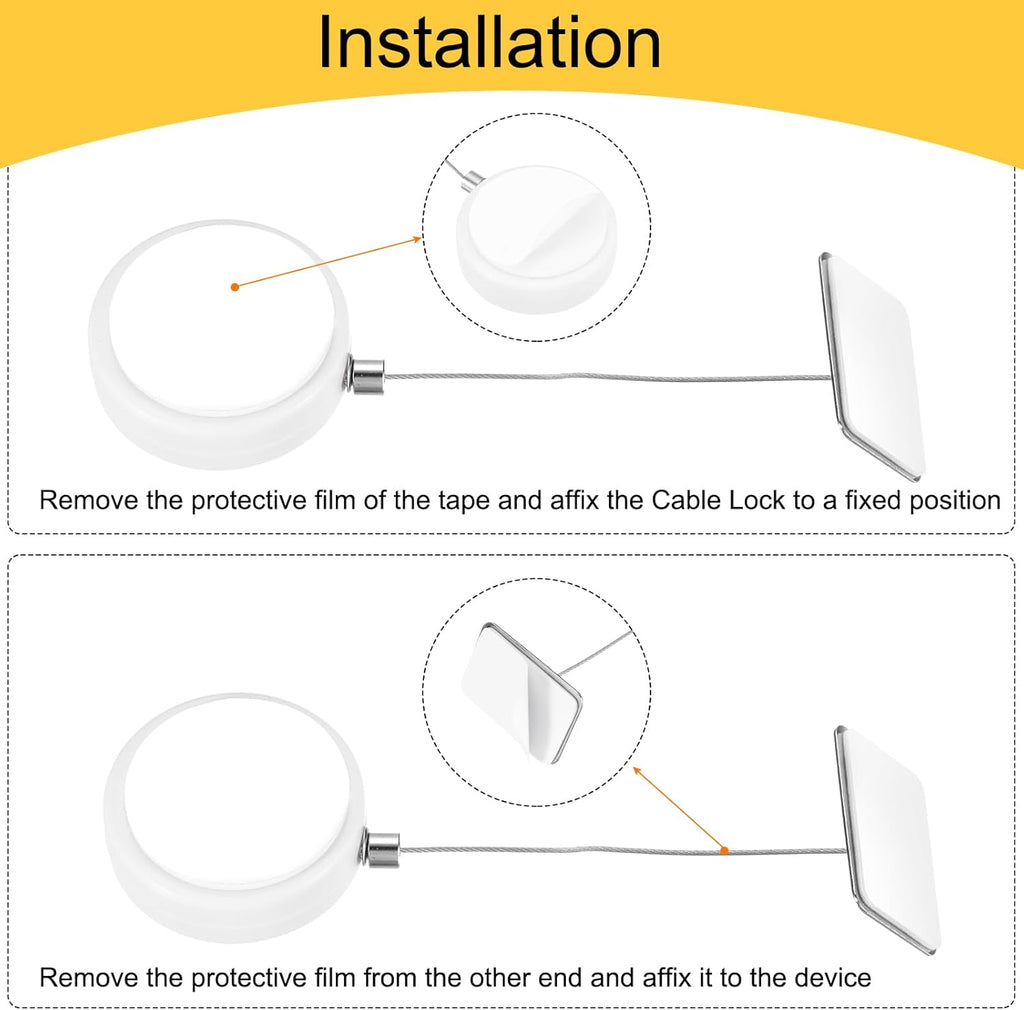 Installation

Remove the protective film of the tape and affix the Cable Lock to a fixed position

Remove the protective film from the other end and affix it to the device